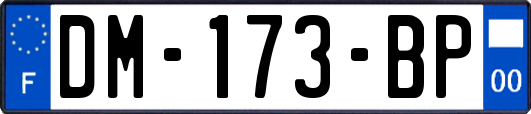 F

DM-173-BP

00